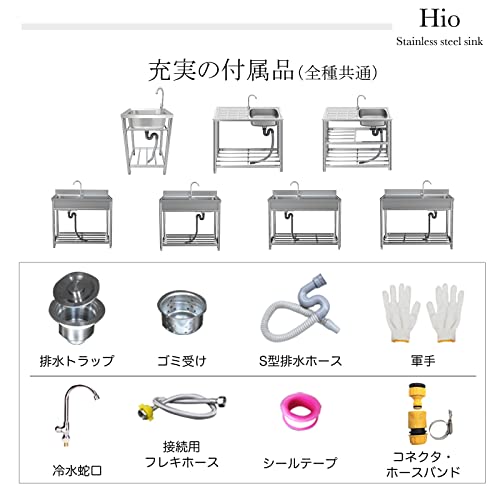 Hio
Stainless steel sink

充実の付属品(全種共通)

排水トラップ

ゴミ受け

S型排水ホース

軍手

冷水蛇口

接続用
フレキホース

シールテープ

コネクタ・
ホースバンド